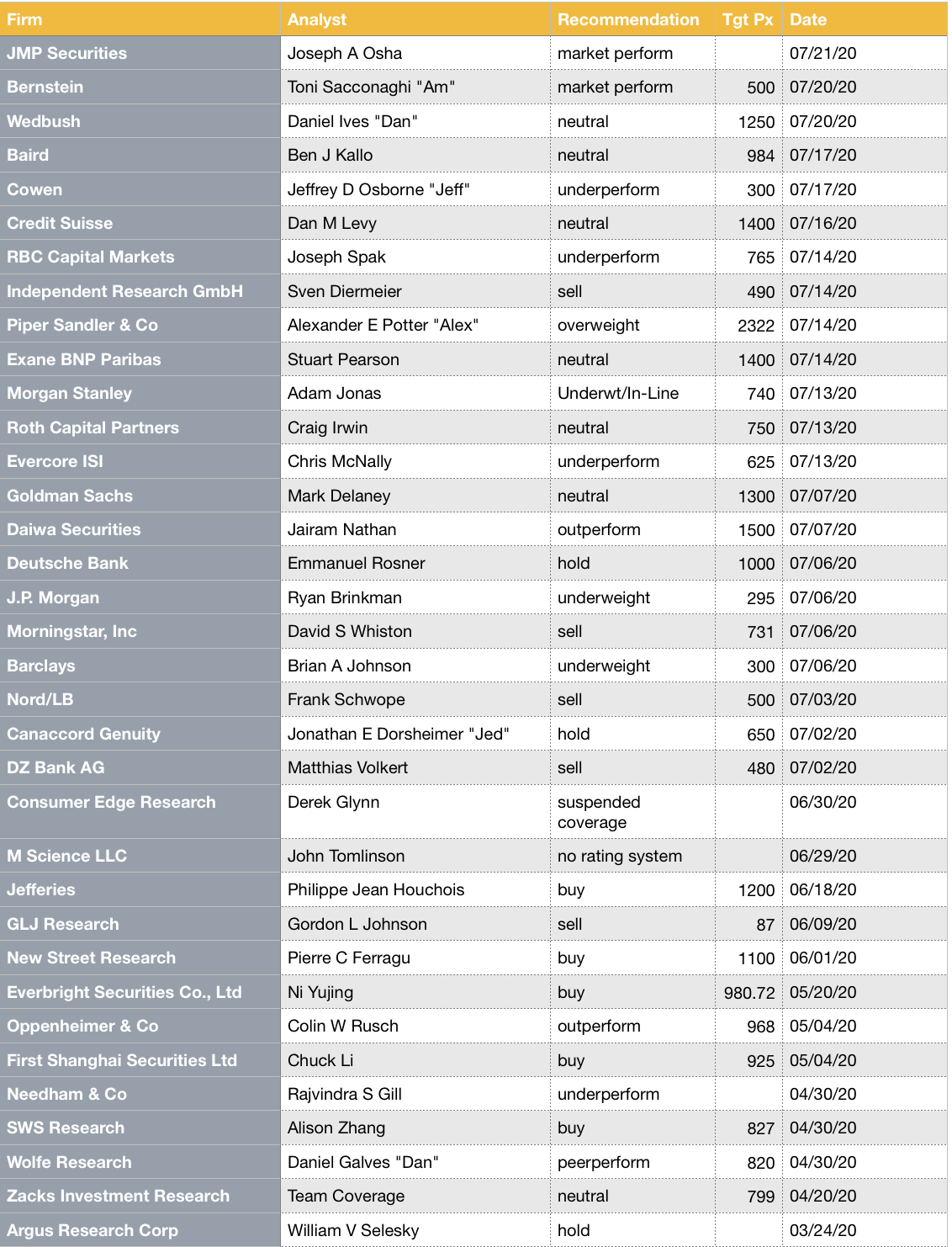 | Firm | Analyst | Recommendation | Tgt Px | Date |
|---|---|---|---|---|
| JMP Securities | Joseph A Osha | market perform | | 07/21/20 |
| Bernstein | Toni Sacconaghi "Am" | market perform | 500 | 07/20/20 |
| Wedbush | Daniel Ives "Dan" | neutral | 1250 | 07/20/20 |
| Baird | Ben J Kallo | neutral | 984 | 07/17/20 |
| Cowen | Jeffrey D Osborne "Jeff" | underperform | 300 | 07/17/20 |
| Credit Suisse | Dan M Levy | neutral | 1400 | 07/16/20 |
| RBC Capital Markets | Joseph Spak | underperform | 765 | 07/14/20 |
| Independent Research GmbH | Sven Diermeier | sell | 490 | 07/14/20 |
| Piper Sandler & Co | Alexander E Potter "Alex" | overweight | 2322 | 07/14/20 |
| Exane BNP Paribas | Stuart Pearson | neutral | 1400 | 07/14/20 |
| Morgan Stanley | Adam Jonas | Underwt/In-Line | 740 | 07/13/20 |
| Roth Capital Partners | Craig Irwin | neutral | 750 | 07/13/20 |
| Evercore ISI | Chris McNally | underperform | 625 | 07/13/20 |
| Goldman Sachs | Mark Delaney | neutral | 1300 | 07/07/20 |
| Daiwa Securities | Jairam Nathan | outperform | 1500 | 07/07/20 |
| Deutsche Bank | Emmanuel Rosner | hold | 1000 | 07/06/20 |
| J.P. Morgan | Ryan Brinkman | underweight | 295 | 07/06/20 |
| Morningstar, Inc | David S Whiston | sell | 731 | 07/06/20 |
| Barclays | Brian A Johnson | underweight | 300 | 07/06/20 |
| Nord/LB | Frank Schwope | sell | 500 | 07/03/20 |
| Canaccord Genuity | Jonathan E Dorsheimer "Jed" | hold | 650 | 07/02/20 |
| DZ Bank AG | Matthias Volkert | sell | 480 | 07/02/20 |
| Consumer Edge Research | Derek Glynn | suspended coverage | | 06/30/20 |
| M Science LLC | John Tomlinson | no rating system | | 06/29/20 |
| Jefferies | Philippe Jean Houchois | buy | 1200 | 06/18/20 |
| GLJ Research | Gordon L Johnson | sell | 87 | 06/09/20 |
| New Street Research | Pierre C Ferragu | buy | 1100 | 06/01/20 |
| Everbright Securities Co., Ltd | Ni Yujing | buy | 980.72 | 05/20/20 |
| Oppenheimer & Co | Colin W Rusch | outperform | 968 | 05/04/20 |
| First Shanghai Securities Ltd | Chuck Li | buy | 925 | 05/04/20 |
| Needham & Co | Rajvindra S Gill | underperform | | 04/30/20 |
| SWS Research | Alison Zhang | buy | 827 | 04/30/20 |
| Wolfe Research | Daniel Galves "Dan" | peerperform | 820 | 04/30/20 |
| Zacks Investment Research | Team Coverage | neutral | 799 | 04/20/20 |
| Argus Research Corp | William V Selesky | hold | | 03/24/20 |